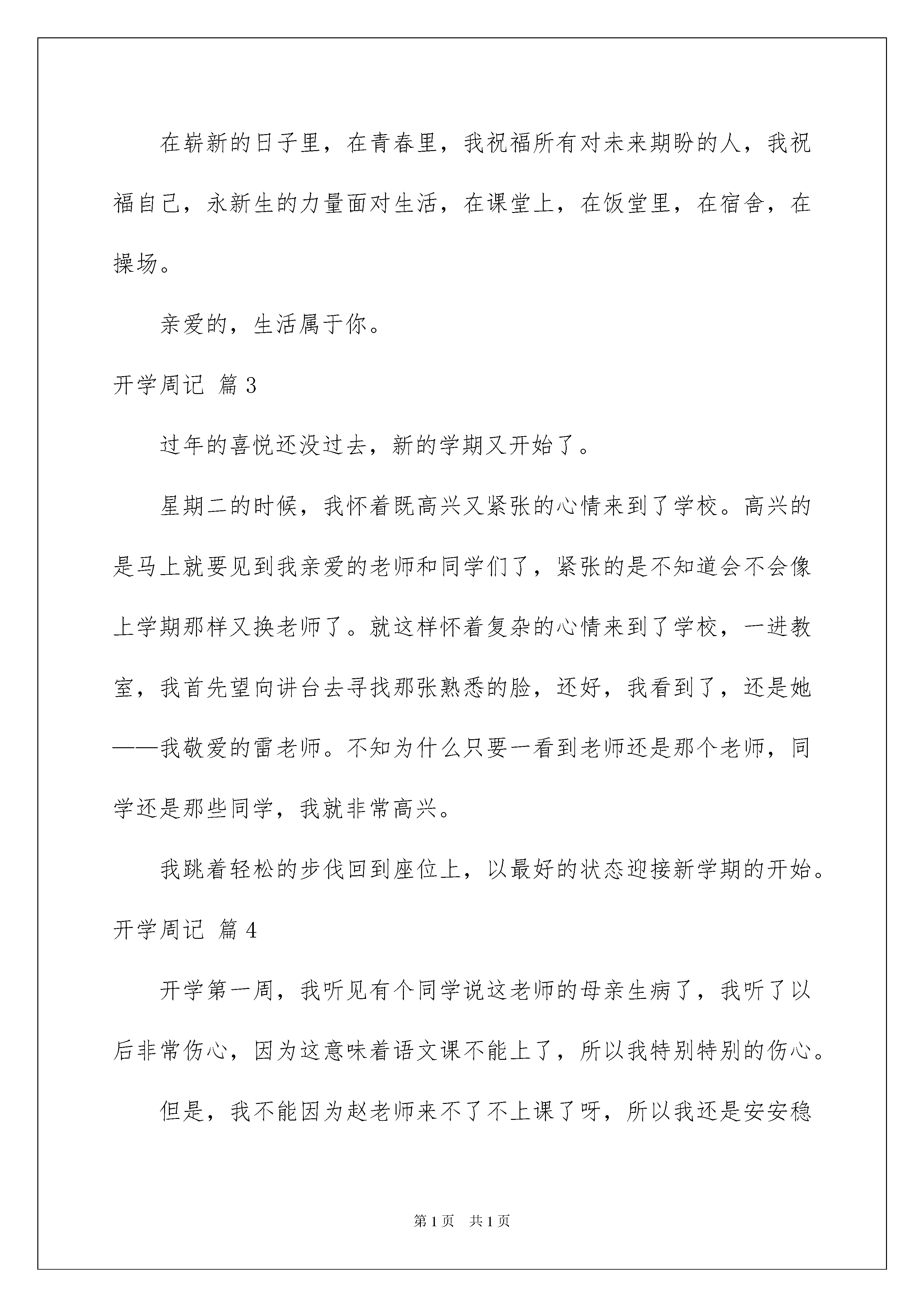 在崭新的日子里，在青春里，我祝福所有对未来期盼的人，我祝福自己，永新生的力量面对生活，在课堂上，在饭堂里，在宿舍，在操场。

亲爱的，生活属于你。

开学周记 篇3

过年的喜悦还没过去，新的学期又开始了。

星期二的时候，我怀着既高兴又紧张的心情来到了学校。高兴的是马上就要见到我亲爱的老师和同学们了，紧张的是不知道会不会像上学期那样又换老师了。就这样怀着复杂的心情来到了学校，一进教室，我首先望向讲台去寻找那张熟悉的脸，还好，我看到了，还是她——我敬爱的雷老师。不知为什么只要一看到老师还是那个老师，同学还是那些同学，我就非常高兴。

我跳着轻松的步伐回到座位上，以最好的状态迎接新学期的开始。

开学周记 篇4

开学第一周，我听见有个同学说这老师的母亲生病了，我听了以后非常伤心，因为这意味着语文课不能上了，所以我特别特别的伤心。

但是，我不能因为赵老师来不了不上课了呀，所以我还是安安稳

第1页 共1页